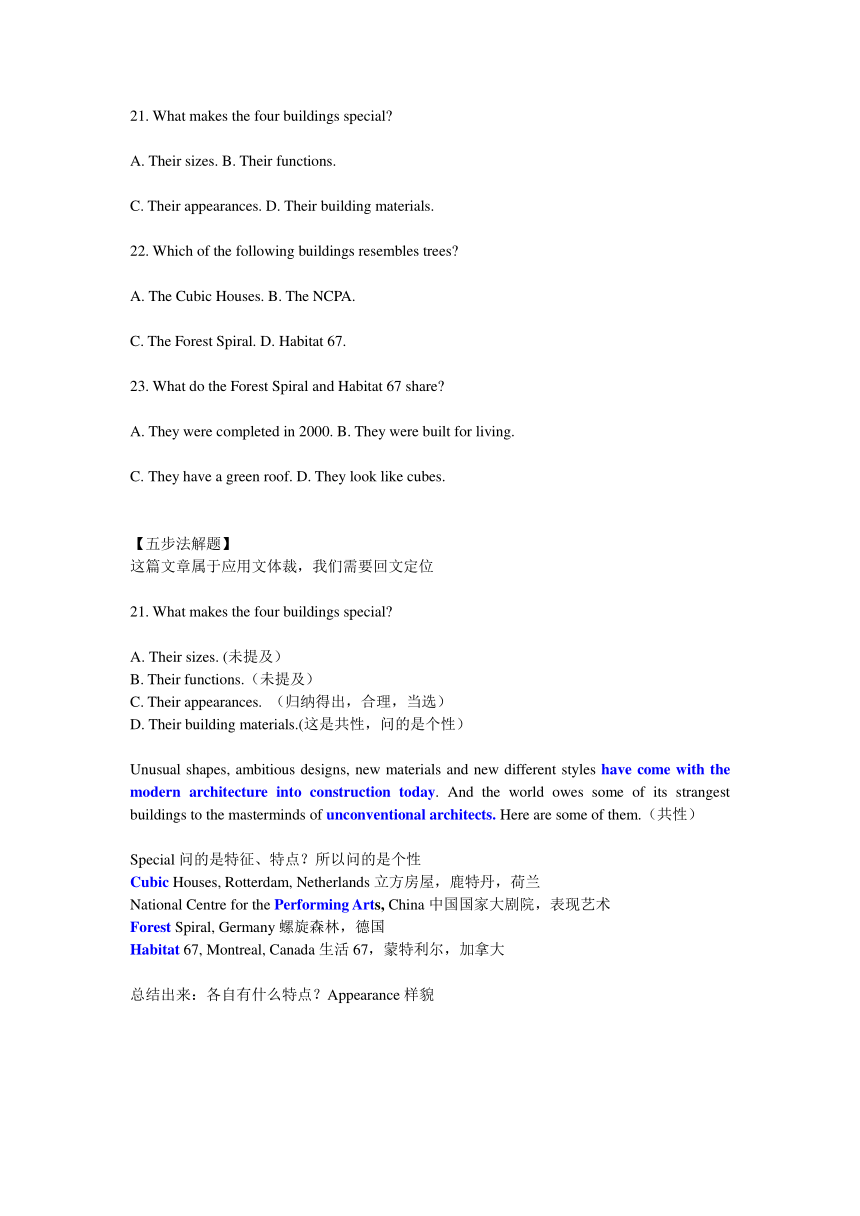 21. What makes the four buildings special?

A. Their sizes. B. Their functions.

C. Their appearances. D. Their building materials.

22. Which of the following buildings resembles trees?

A. The Cubic Houses. B. The NCPA.

C. The Forest Spiral. D. Habitat 67.

23. What do the Forest Spiral and Habitat 67 share?

A. They were completed in 2000. B. They were built for living.

C. They have a green roof. D. They look like cubes.

【五步法解题】
这篇文章属于应用文体裁，我们需要回文定位

21. What makes the four buildings special?

A. Their sizes. (未提及）
B. Their functions.（未提及）
C. Their appearances. （归纳得出，合理，当选）
D. Their building materials.(这是共性，问的是个性）

Unusual shapes, ambitious designs, new materials and new different styles have come with the modern architecture into construction today. And the world owes some of its strangest buildings to the masterminds of unconventional architects. Here are some of them.（共性）

Special 问的是特征、特点？所以问的是个性
Cubic Houses, Rotterdam, Netherlands 立方房屋，鹿特丹，荷兰
National Centre for the Performing Arts, China 中国国家大剧院，表现艺术
Forest Spiral, Germany 螺旋森林，德国
Habitat 67, Montreal, Canada 生活 67，蒙特利尔，加拿大

总结出来：各自有什么特点？Appearance 样貌